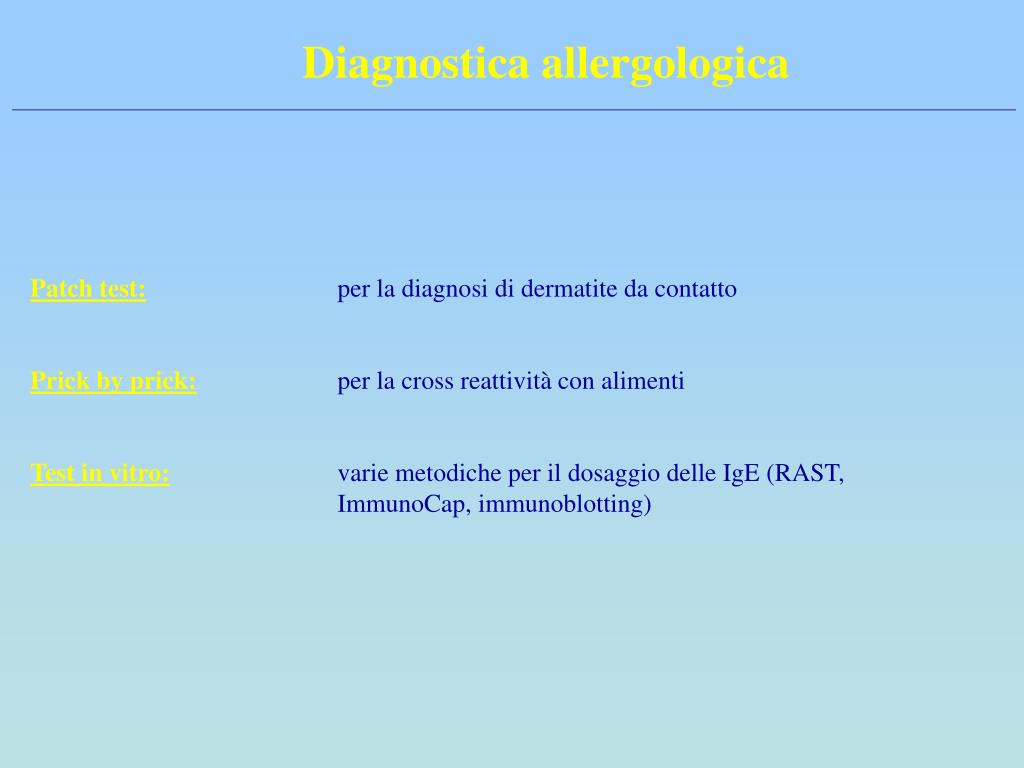 Diagnostica allergologica

Patch test: per la diagnosi di dermatite da contatto

Prick by prick: per la cross reattività con alimenti

Test in vitro: varie metodiche per il dosaggio delle IgE (RAST, ImmunoCap, immunoblotting)